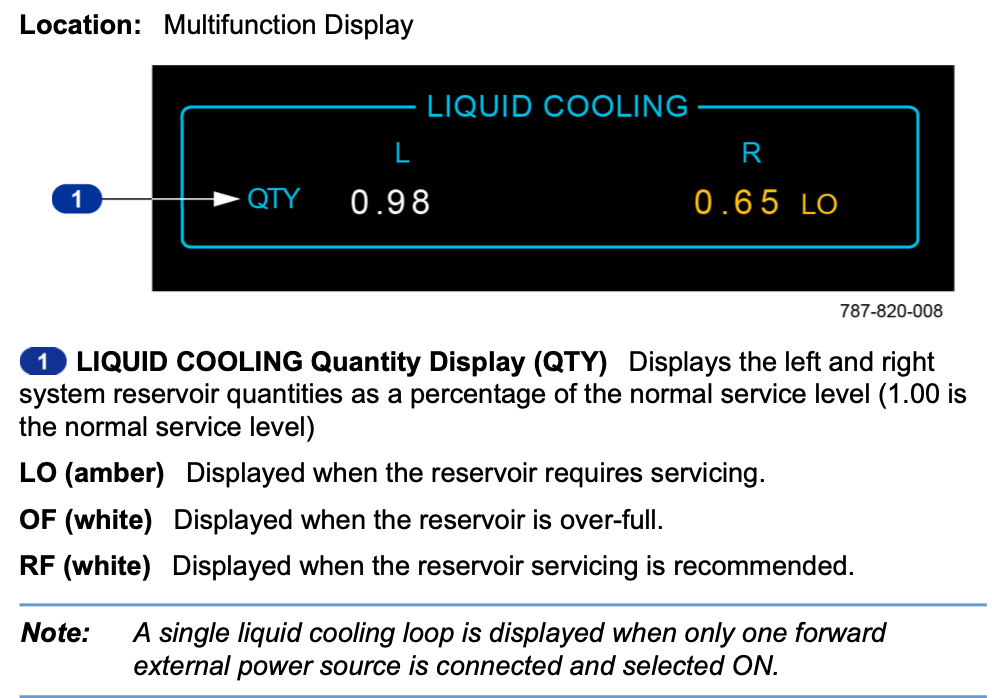 Location: Multifunction Display

LIQUID COOLING

L

R

1

QTY

0.98

0.65 LO

787-820-008

1 LIQUID COOLING Quantity Display (QTY) Displays the left and right system reservoir quantities as a percentage of the normal service level (1.00 is the normal service level)

LO (amber) Displayed when the reservoir requires servicing.

OF (white) Displayed when the reservoir is over-full.

RF (white) Displayed when the reservoir servicing is recommended.

Note: A single liquid cooling loop is displayed when only one forward external power source is connected and selected ON.